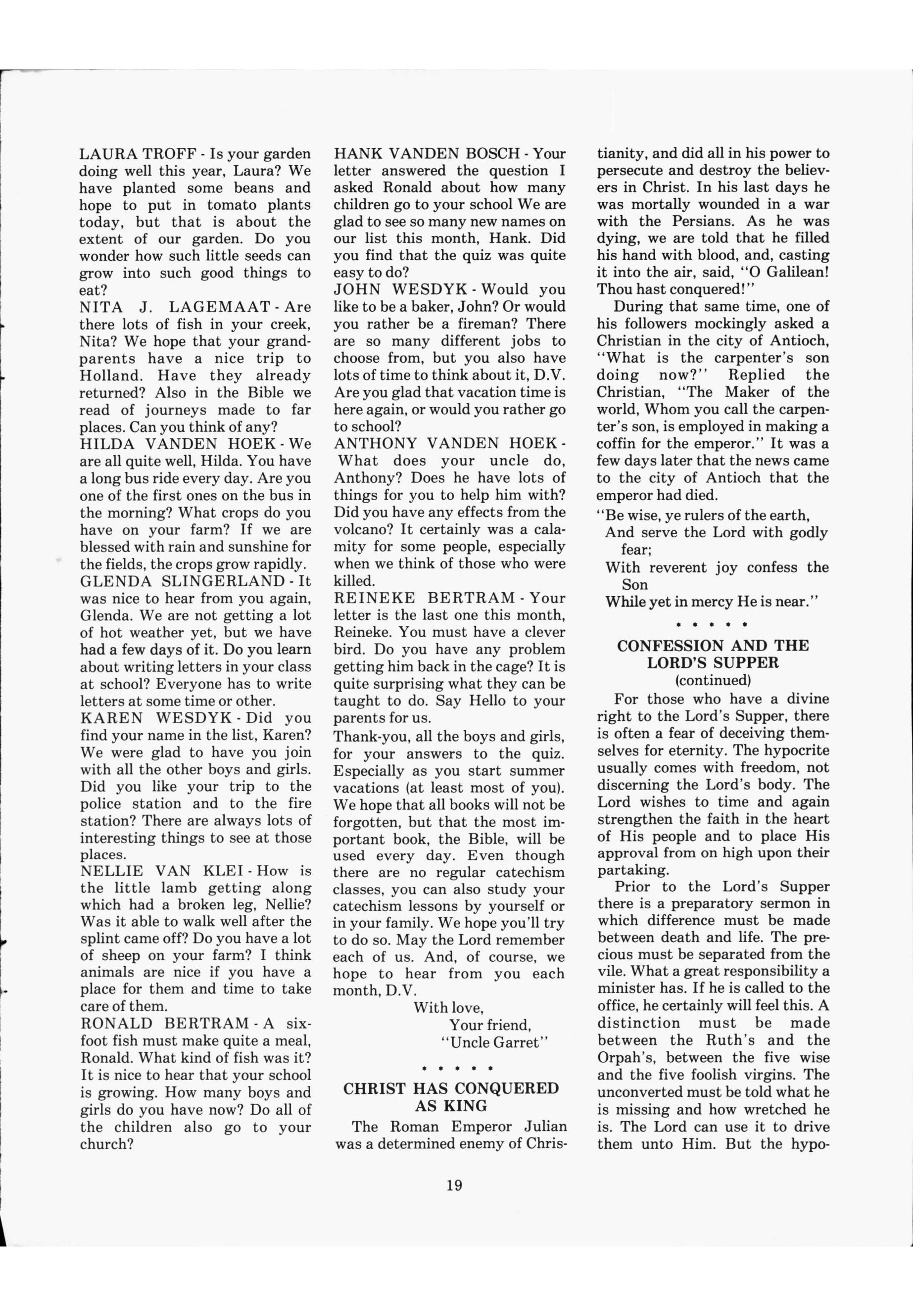 LAURA TROFF - Is your garden doing well this year, Laura? We have planted some beans and hope to put in tomato plants today, but that is about the extent of our garden. Do you wonder how such little seeds can grow into such good things to eat?
NITA J. LAGEMAAT - Are there lots of fish in your creek, Nita? We hope that your grandparents have a nice trip to Holland. Have they already returned? Also in the Bible we read of journeys made to far places. Can you think of any?
HILDA VANDEN HOEK - We are all quite well, Hilda. You have a long bus ride every day. Are you one of the first ones on the bus in the morning? What crops do you have on your farm? If we are blessed with rain and sunshine for the fields, the crops grow rapidly.
GLENDA SLINGERLAND - It was nice to hear from you again, Glenda. We are not getting a lot of hot weather yet, but we have had a few days of it. Do you learn about writing letters in your class at school? Everyone has to write letters at some time or other.
KAREN WESDYK - Did you find your name in the list, Karen? We were glad to have you join with all the other boys and girls. Did you like your trip to the police station and to the fire station? There are always lots of interesting things to see at those places.
NELLIE VAN KLEI - How is the little lamb getting along which had a broken leg, Nellie? Was it able to walk well after the splint came off? Do you have a lot of sheep on your farm? I think animals are nice if you have a place for them and time to take care of them.
RONALD BERTRAM - A six-foot fish must make quite a meal, Ronald. What kind of fish was it? It is nice to hear that your school is growing. How many boys and girls do you have now? Do all of the children also go to your church?
HANK VANDEN BOSCH - Your letter answered the question I asked Ronald about how many children go to your school We are glad to see so many new names on our list this month, Hank. Did you find that the quiz was quite easy to do?
JOHN WESDYK - Would you like to be a baker, John? Or would you rather be a fireman? There are so many different jobs to choose from, but you also have lots of time to think about it, D.V. Are you glad that vacation time is here again, or would you rather go to school?
ANTHONY VANDEN HOEK - What does your uncle do, Anthony? Does he have lots of things for you to help him with? Did you have any effects from the volcano? It certainly was a calamity for some people, especially when we think of those who were killed.
REINEKE BERTRAM - Your letter is the last one this month, Reineke. You must have a clever bird. Do you have any problem getting him back in the cage? It is quite surprising what they can be taught to do. Say Hello to your parents for us.
Thank-you, all the boys and girls, for your answers to the quiz. Especially as you start summer vacations (at least most of you). We hope that all books will not be forgotten, but that the most important book, the Bible, will be used every day. Even though there are no regular catechism classes, you can also study your catechism lessons by yourself or in your family. We hope you'll try to do so. May the Lord remember each of us. And, of course, we hope to hear from you each month, D.V.
With love,
Your friend,
"Uncle Garret"

• • • • •

CHRIST HAS CONQUERED AS KING

The Roman Emperor Julian was a determined enemy of Christianity, and did all in his power to persecute and destroy the believers in Christ. In his last days he was mortally wounded in a war with the Persians. As he was dying, we are told that he filled his hand with blood, and, casting it into the air, said, "O Galilean! Thou hast conquered!"

During that same time, one of his followers mockingly asked a Christian in the city of Antioch, "What is the carpenter's son doing now?" Replied the Christian, "The Maker of the world, Whom you call the carpenter's son, is employed in making a coffin for the emperor." It was a few days later that the news came to the city of Antioch that the emperor had died.

"Be wise, ye rulers of the earth,
And serve the Lord with godly fear;
With reverent joy confess the Son
While yet in mercy He is near."

• • • • •

CONFESSION AND THE LORD'S SUPPER
(continued)

For those who have a divine right to the Lord's Supper, there is often a fear of deceiving themselves for eternity. The hypocrite usually comes with freedom, not discerning the Lord's body. The Lord wishes to time and again strengthen the faith in the heart of His people and to place His approval from on high upon their partaking.

Prior to the Lord's Supper there is a preparatory sermon in which difference must be made between death and life. The precious must be separated from the vile. What a great responsibility a minister has. If he is called to the office, he certainly will feel this. A distinction must be made between the Ruth's and the Orpah's, between the five wise and the five foolish virgins. The unconverted must be told what he is missing and how wretched he is. The Lord can use it to drive them unto Him. But the hypo-

19